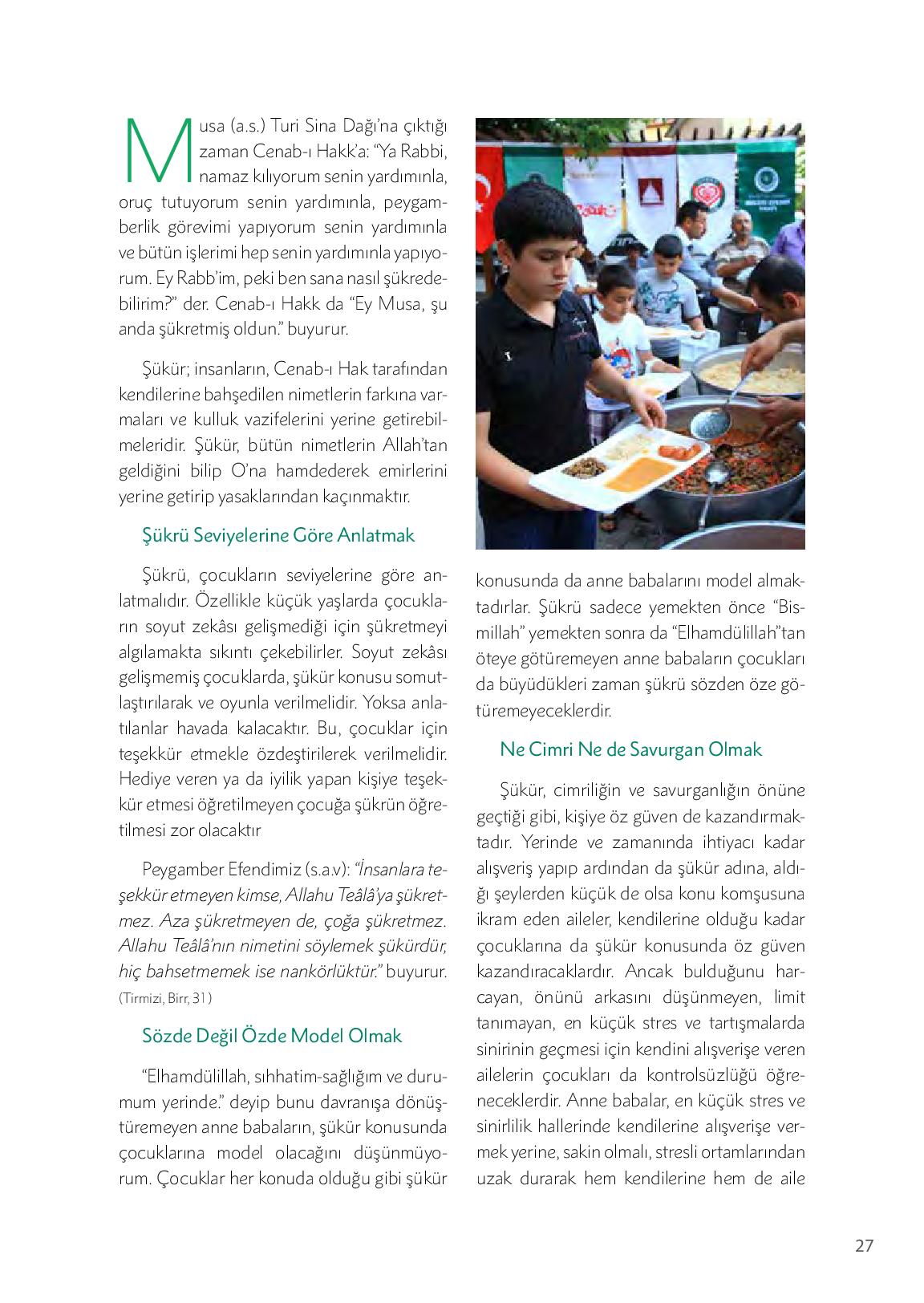 Musa (a.s.) Turi Sina Dağı'na çıktığı zaman Cenab-ı Hakk'a: "Ya Rabbi, namaz kılıyorum senin yardımınla, oruç tutuyorum senin yardımınla, peygamberlik görevimi yapıyorum senin yardımınla ve bütün işlerimi hep senin yardımınla yapıyorum. Ey Rabb'im, peki ben sana nasıl şükredebilirim?" der. Cenab-ı Hakk da "Ey Musa, şu anda şükretmiş oldun." buyurur.

Şükür; insanların, Cenab-ı Hak tarafından kendilerine bahşedilen nimetlerin farkına varmaları ve kulluk vazifelerini yerine getirebilmeleridir. Şükür, bütün nimetlerin Allah'tan geldiğini bilip O'na hamdederek emirlerini yerine getirip yasaklarından kaçınmaktır.

Şükrü Seviyelerine Göre Anlatmak

Şükrü, çocukların seviyelerine göre anlatmalıdır. Özellikle küçük yaşlarda çocukların soyut zekâsı gelişmediği için şükretmeyi algılamakta sıkıntı çekebilirler. Soyut zekâsı gelişmemiş çocuklarda, şükür konusu somutlaştırılarak ve oyunla verilmelidir. Yoksa anlatılanlar havada kalacaktır. Bu, çocuklar için teşekkür etmekle özdeştirilerek verilmelidir. Hediye veren ya da iyilik yapan kişiye teşekkür etmesi öğretilmeyen çocuğa şükrün öğretilmesi zor olacaktır

Peygamber Efendimiz (s.a.v): "İnsanlara teşekkür etmeyen kimse, Allahu Teâlâ'ya şükretmez. Aza şükretmeyen de, çoğa şükretmez. Allahu Teâlâ'nın nimetini söylemek şükürdür, hiç bahsetmemek ise nankörlüktür." buyurur. (Tirmizi, Birr, 31)

Sözde Değil Özde Model Olmak

"Elhamdülillah, sıhhatim-sağlığım ve durumum yerinde." deyip bunu davranışa dönüştüremeyen anne babaların, şükür konusunda çocuklarına model olacağını düşünmüyorum. Çocuklar her konuda olduğu gibi şükür konusunda da anne babalarını model almaktadırlar. Şükrü sadece yemekten önce "Bismillah" yemekten sonra da "Elhamdülillah"tan öteye götüremeyen anne babaların çocukları da büyüdükleri zaman şükrü sözden öze götüremeyeceklerdir.

Ne Cimri Ne de Savurgan Olmak

Şükür, cimriliğin ve savurganlığın önüne geçtiği gibi, kişiye öz güven de kazandırmaktadır. Yerinde ve zamanında ihtiyacı kadar alışveriş yapıp ardından da şükür adına, aldığı şeylerden küçük de olsa konu komşusuna ikram eden aileler, kendilerine olduğu kadar çocuklarına da şükür konusunda öz güven kazandıracaklardır. Ancak bulduğunu harcayan, önünü arkasını düşünmeyen, limit tanımayan, en küçük stres ve tartışmalarda sinirinin geçmesi için kendini alışverişe veren ailelerin çocukları da kontrolsüzlüğü öğreneceklerdir. Anne babalar, en küçük stres ve sinirlilik hallerinde kendilerine alışverişe vermek yerine, sakin olmalı, stresli ortamlarından uzak durarak hem kendilerine hem de aile

27